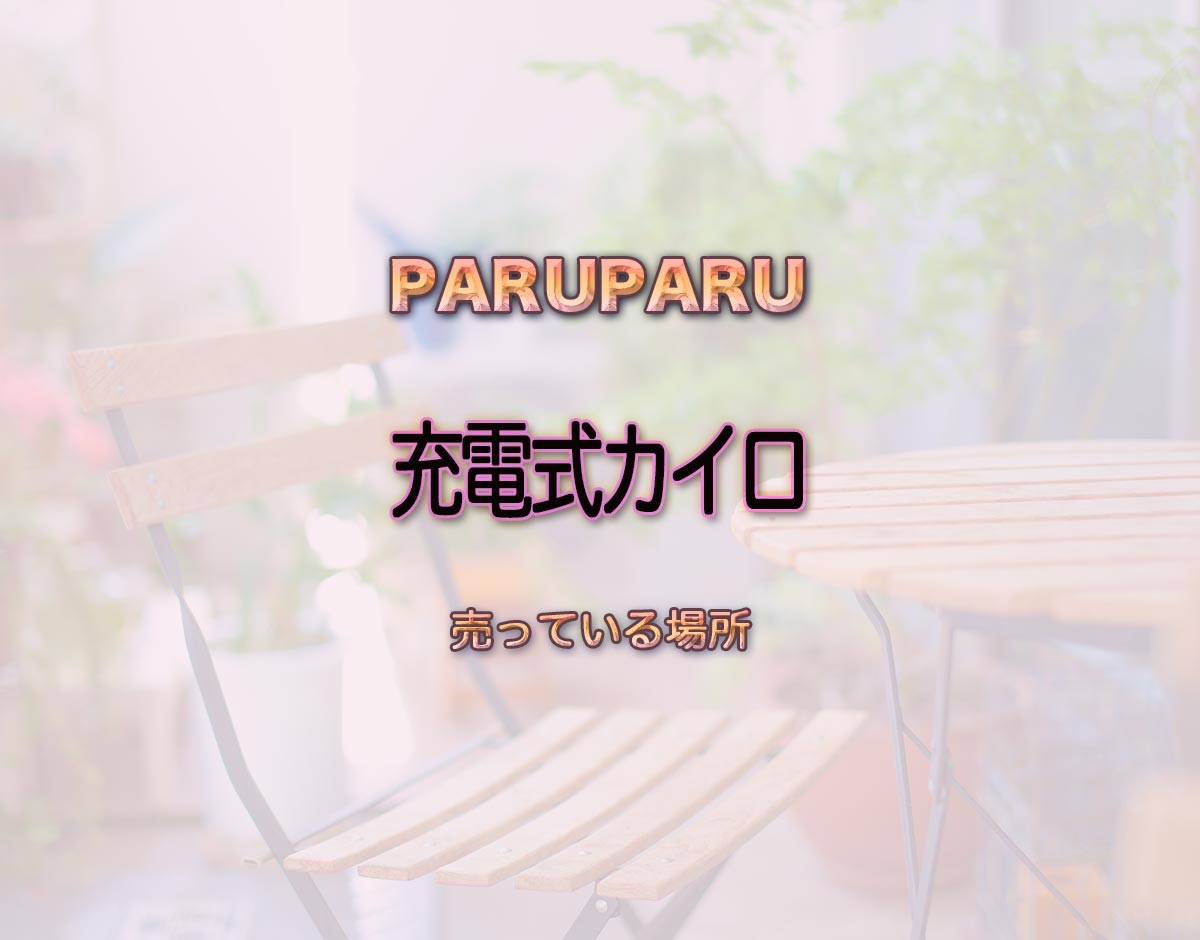 PARUPARU

充電式カイロ

売っている場所